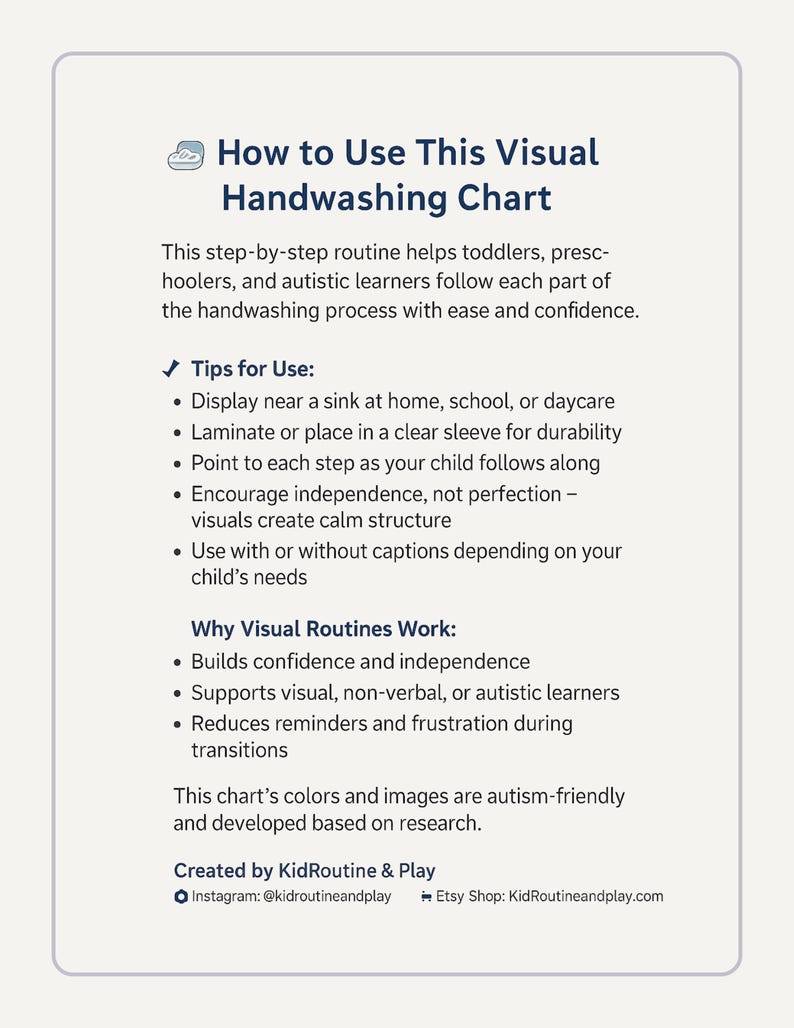 How to Use This Visual Handwashing Chart

This step-by-step routine helps toddlers, preschoolers, and autistic learners follow each part of the handwashing process with ease and confidence.

✓ Tips for Use:

• Display near a sink at home, school, or daycare
• Laminate or place in a clear sleeve for durability
• Point to each step as your child follows along
• Encourage independence, not perfection – visuals create calm structure
• Use with or without captions depending on your child's needs

Why Visual Routines Work:

• Builds confidence and independence
• Supports visual, non-verbal, or autistic learners
• Reduces reminders and frustration during transitions

This chart's colors and images are autism-friendly and developed based on research.

Created by KidRoutine & Play

Instagram: @kidroutineandplay Etsy Shop: KidRoutineandplay.com